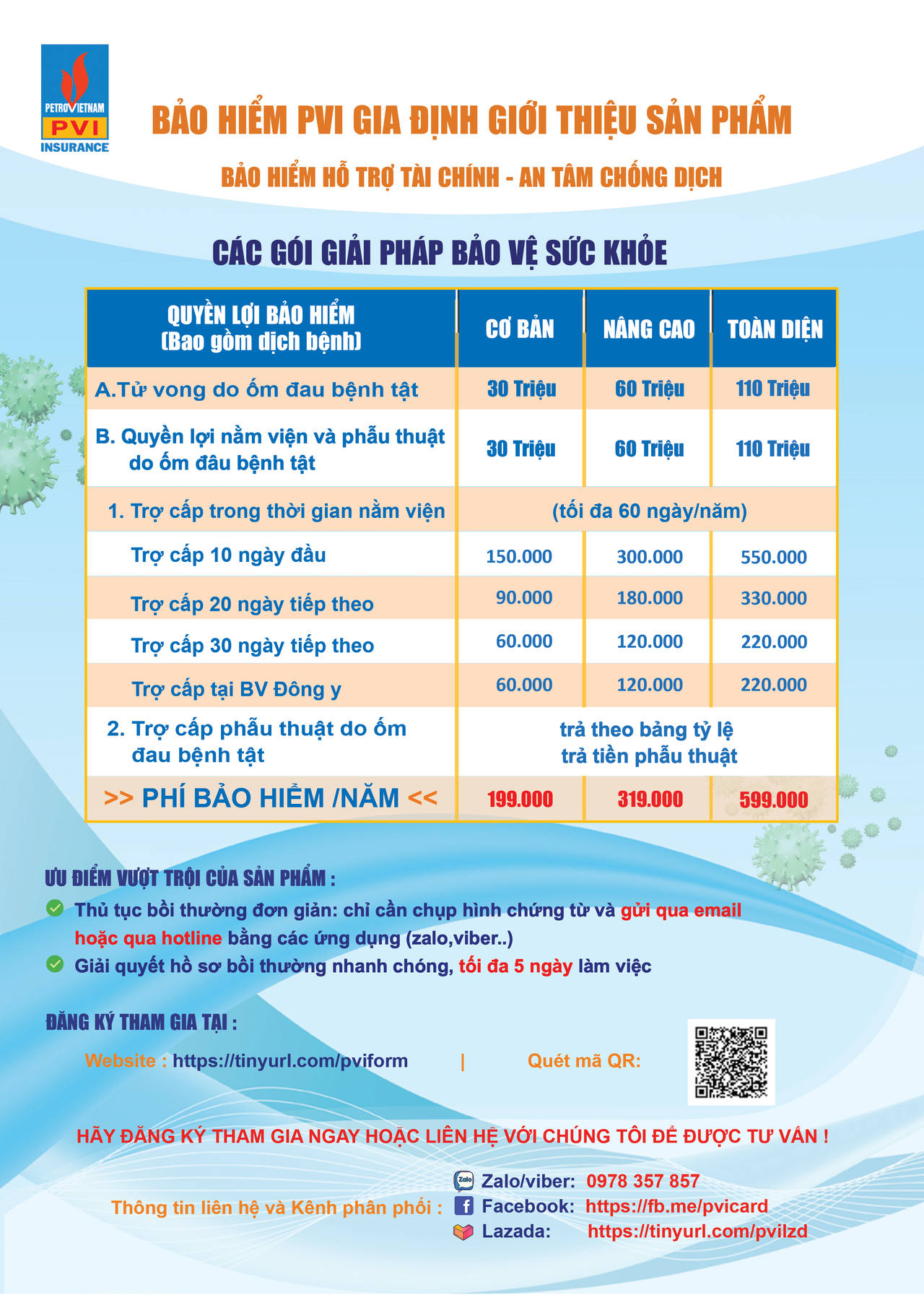 PETROVIETNAM
PVI
INSURANCE

BẢO HIỂM PVI GIA ĐỊNH GIỚI THIỆU SẢN PHẨM

BẢO HIỂM HỖ TRỢ TÀI CHÍNH - AN TÂM CHỐNG DỊCH

CÁC GÓI GIẢI PHÁP BẢO VỆ SỨC KHỎE

| QUYỀN LỢI BẢO HIỂM (Bao gồm dịch bệnh) | CƠ BẢN | NÂNG CAO | TOÀN DIỆN |
|---|---|---|---|
| A.Tử vong do ốm đau bệnh tật | 30 Triệu | 60 Triệu | 110 Triệu |
| B. Quyền lợi nằm viện và phẫu thuật do ốm đâu bệnh tật | 30 Triệu | 60 Triệu | 110 Triệu |
| 1. Trợ cấp trong thời gian nằm viện | (tối đa 60 ngày/năm) | | |
| Trợ cấp 10 ngày đầu | 150.000 | 300.000 | 550.000 |
| Trợ cấp 20 ngày tiếp theo | 90.000 | 180.000 | 330.000 |
| Trợ cấp 30 ngày tiếp theo | 60.000 | 120.000 | 220.000 |
| Trợ cấp tại BV Đông y | 60.000 | 120.000 | 220.000 |
| 2. Trợ cấp phẫu thuật do ốm đau bệnh tật | trả theo bảng tỷ lệ trả tiền phẫu thuật | | |
| >> PHÍ BẢO HIỂM /NĂM << | 199.000 | 319.000 | 599.000 |

ƯU ĐIỂM VƯỢT TRỘI CỦA SẢN PHẨM :
Thủ tục bồi thường đơn giản: chỉ cần chụp hình chứng từ và gửi qua email hoặc qua hotline bằng các ứng dụng (zalo,viber..)
Giải quyết hồ sơ bồi thường nhanh chóng, tối đa 5 ngày làm việc

ĐĂNG KÝ THAM GIA TẠI :
Website : https://tinyurl.com/pviform | Quét mã QR:

HÃY ĐĂNG KÝ THAM GIA NGAY HOẶC LIÊN HỆ VỚI CHÚNG TÔI ĐỂ ĐƯỢC TƯ VẤN !

Thông tin liên hệ và Kênh phân phối :
Zalo/viber: 0978 357 857
Facebook: https://fb.me/pvicard
Lazada: https://tinyurl.com/pvilzd